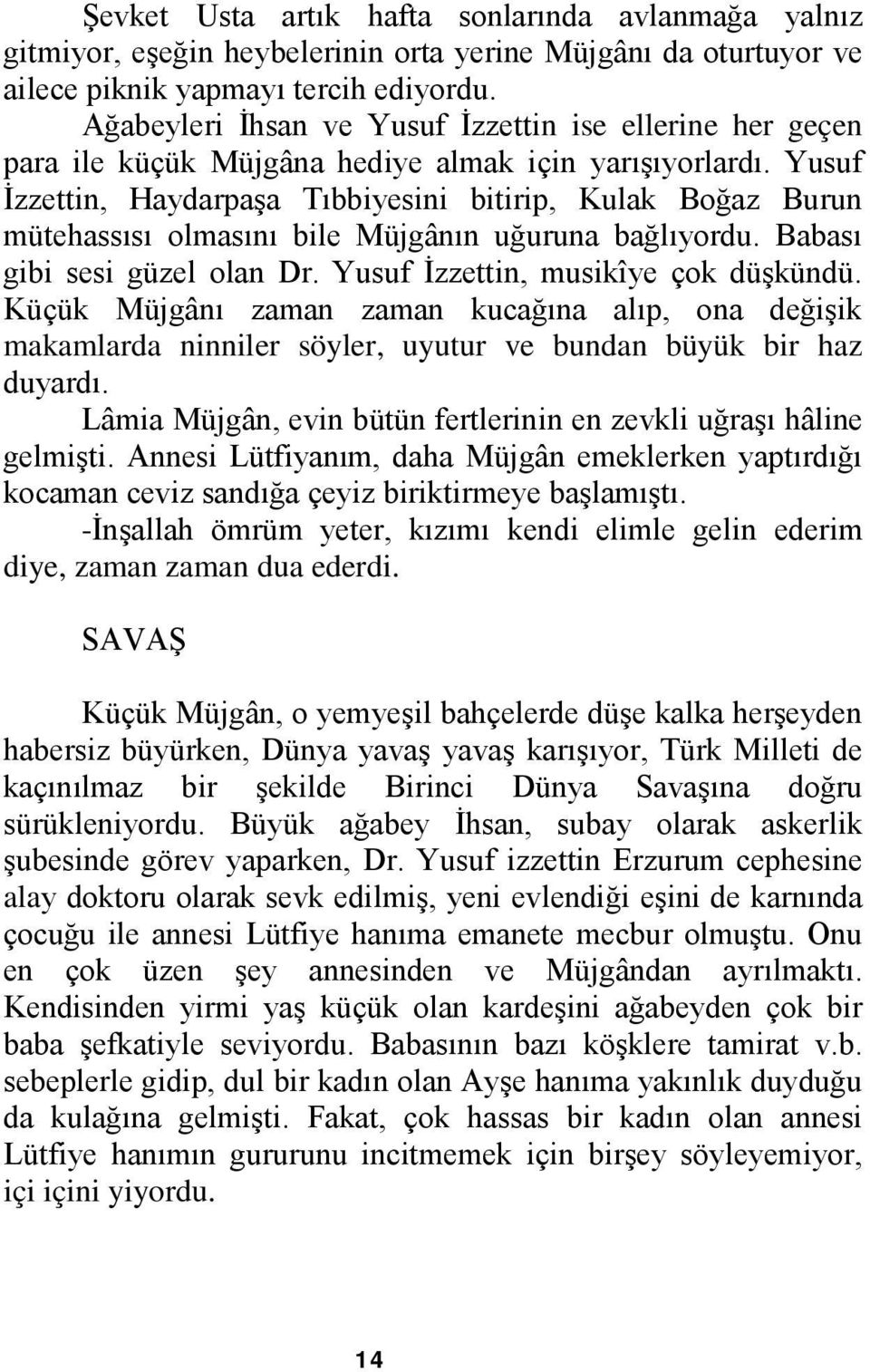 Şevket Usta artık hafta sonlarında avlanmağa yalnız gitmiyor, eşeğin heybelerinin orta yerine Müjgânı da oturtuyor ve ailece piknik yapmayı tercih ediyordu.

Ağabeyleri İhsan ve Yusuf İzzettin ise ellerine her geçen para ile küçük Müjgâna hediye almak için yarışıyorlardı. Yusuf İzzettin, Haydarpaşa Tıbbiyesini bitirip, Kulak Boğaz Burun mütehassısı olmasını bile Müjgânın uğuruna bağlıyordu. Babası gibi sesi güzel olan Dr. Yusuf İzzettin, musikîye çok düşkündü. Küçük Müjgânı zaman zaman kucağına alıp, ona değişik makamlarda ninniler söyler, uyutur ve bundan büyük bir haz duyardı.

Lâmia Müjgân, evin bütün fertlerinin en zevkli uğraşı hâline gelmişti. Annesi Lütfiyanım, daha Müjgân emeklerken yaptırdığı kocaman ceviz sandığa çeyiz biriktirmeye başlamıştı.

-İnşallah ömrüm yeter, kızımı kendi elimle gelin ederim diye, zaman zaman dua ederdi.

SAVAŞ

Küçük Müjgân, o yemyeşil bahçelerde düşe kalka herşeyden habersiz büyürken, Dünya yavaş yavaş karışıyor, Türk Milleti de kaçınılmaz bir şekilde Birinci Dünya Savaşına doğru sürükleniyordu. Büyük ağabey İhsan, subay olarak askerlik şubesinde görev yaparken, Dr. Yusuf izzettin Erzurum cephesine alay doktoru olarak sevk edilmiş, yeni evlendiği eşini de karnında çocuğu ile annesi Lütfiye hanıma emanete mecbur olmuştu. Onu en çok üzen şey annesinden ve Müjgândan ayrılmaktı. Kendisinden yirmi yaş küçük olan kardeşini ağabeyden çok bir baba şefkatiyle seviyordu. Babasının bazı köşklere tamirat v.b. sebeplerle gidip, dul bir kadın olan Ayşe hanıma yakınlık duyduğu da kulağına gelmişti. Fakat, çok hassas bir kadın olan annesi Lütfiye hanımın gururunu incitmemek için birşey söyleyemiyor, içi içini yiyordu.

14